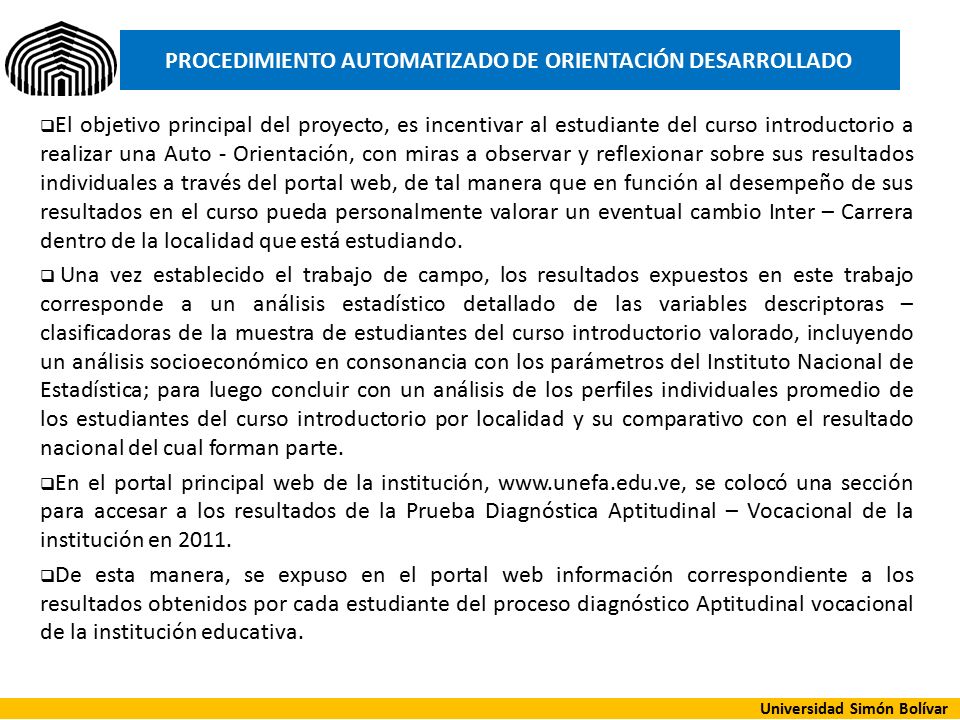 PROCEDIMIENTO AUTOMATIZADO DE ORIENTACIÓN DESARROLLADO

❑El objetivo principal del proyecto, es incentivar al estudiante del curso introductorio a realizar una Auto - Orientación, con miras a observar y reflexionar sobre sus resultados individuales a través del portal web, de tal manera que en función al desempeño de sus resultados en el curso pueda personalmente valorar un eventual cambio Inter – Carrera dentro de la localidad que está estudiando.

❑ Una vez establecido el trabajo de campo, los resultados expuestos en este trabajo corresponde a un análisis estadístico detallado de las variables descriptoras – clasificadoras de la muestra de estudiantes del curso introductorio valorado, incluyendo un análisis socioeconómico en consonancia con los parámetros del Instituto Nacional de Estadística; para luego concluir con un análisis de los perfiles individuales promedio de los estudiantes del curso introductorio por localidad y su comparativo con el resultado nacional del cual forman parte.

❑En el portal principal web de la institución, www.unefa.edu.ve, se colocó una sección para accesar a los resultados de la Prueba Diagnóstica Aptitudinal – Vocacional de la institución en 2011.

❑De esta manera, se expuso en el portal web información correspondiente a los resultados obtenidos por cada estudiante del proceso diagnóstico Aptitudinal vocacional de la institución educativa.

Universidad Simón Bolívar